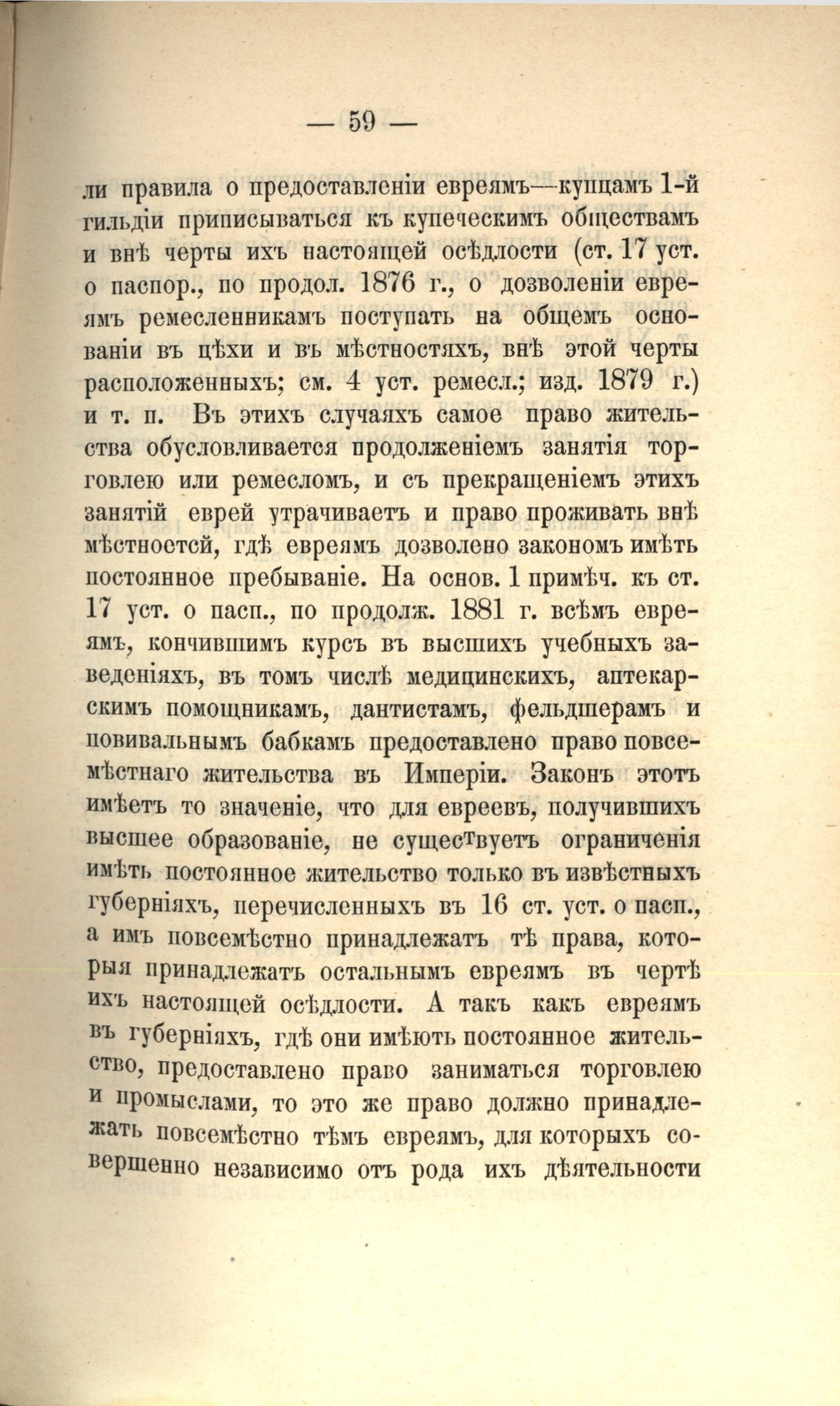 — 59 —

ли правила о предоставленіи евреямъ—купцамъ 1-й гильдіи приписываться къ купеческимъ обществамъ и внѣ черты ихъ настоящей осѣдлости (ст. 17 уст. о паспор., по продол. 1876 г., о дозволеніи евреямъ ремесленникамъ поступать на общемъ основаніи въ цѣхи и въ мѣстностяхъ, внѣ этой черты расположенныхъ; см. 4 уст. ремесл.; изд. 1879 г.) и т. п. Въ этихъ случаяхъ самое право жительства обусловливается продолженіемъ занятія торговлею или ремесломъ, и съ прекращеніемъ этихъ занятій еврей утрачиваетъ и право проживать внѣ мѣстностей, гдѣ евреямъ дозволено закономъ имѣть постоянное пребываніе. На основ. 1 примѣч. къ ст. 17 уст. о пасп., по продолж. 1881 г. всѣмъ евреямъ, кончившимъ курсъ въ высшихъ учебныхъ заведеніяхъ, въ томъ числѣ медицинскихъ, аптекарскимъ помощникамъ, дантистамъ, фельдшерамъ и повивальнымъ бабкамъ предоставлено право повсемѣстнаго жительства въ Имперіи. Законъ этотъ имѣетъ то значеніе, что для евреевъ, получившихъ высшее образованіе, не существуетъ ограниченія имѣть постоянное жительство только въ извѣстныхъ губерніяхъ, перечисленныхъ въ 16 ст. уст. о пасп., а имъ повсемѣстно принадлежатъ тѣ права, которыя принадлежатъ остальнымъ евреямъ въ чертѣ ихъ настоящей осѣдлости. А такъ какъ евреямъ въ губерніяхъ, гдѣ они имѣютъ постоянное жительство, предоставлено право заниматься торговлею и промыслами, то это же право должно принадлежать повсемѣстно тѣмъ евреямъ, для которыхъ совершенно независимо отъ рода ихъ дѣятельности